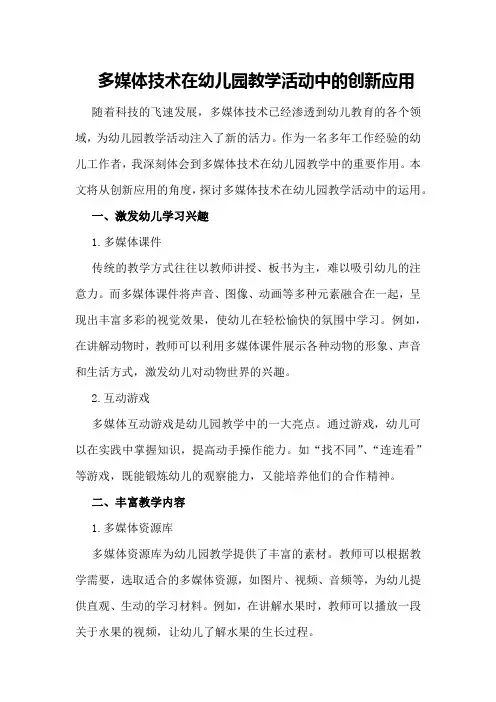 多媒体技术在幼儿园教学活动中的创新应用

随着科技的飞速发展，多媒体技术已经渗透到幼儿教育的各个领域，为幼儿园教学活动注入了新的活力。作为一名多年工作经验的幼儿工作者，我深刻体会到多媒体技术在幼儿园教学中的重要作用。本文将从创新应用的角度，探讨多媒体技术在幼儿园教学活动中的运用。

一、激发幼儿学习兴趣

1. 多媒体课件

传统的教学方式往往以教师讲授、板书为主，难以吸引幼儿的注意力。而多媒体课件将声音、图像、动画等多种元素融合在一起，呈现出丰富多彩的视觉效果，使幼儿在轻松愉快的氛围中学习。例如，在讲解动物时，教师可以利用多媒体课件展示各种动物的形象、声音和生活方式，激发幼儿对动物世界的兴趣。

2. 互动游戏

多媒体互动游戏是幼儿园教学中的一大亮点。通过游戏，幼儿可以在实践中掌握知识，提高动手操作能力。如“找不同”、“连连看”等游戏，既能锻炼幼儿的观察能力，又能培养他们的合作精神。

二、丰富教学内容

1. 多媒体资源库

多媒体资源库为幼儿园教学提供了丰富的素材。教师可以根据教学需要，选取适合的多媒体资源，如图片、视频、音频等，为幼儿提供直观、生动的学习材料。例如，在讲解水果时，教师可以播放一段关于水果的视频，让幼儿了解水果的生长过程。